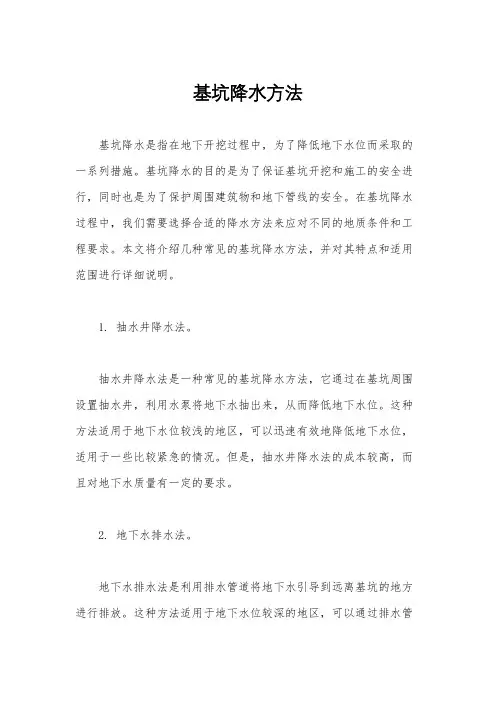 基坑降水方法

基坑降水是指在地下开挖过程中，为了降低地下水位而采取的一系列措施。基坑降水的目的是为了保证基坑开挖和施工的安全进行，同时也是为了保护周围建筑物和地下管线的安全。在基坑降水过程中，我们需要选择合适的降水方法来应对不同的地质条件和工程要求。本文将介绍几种常见的基坑降水方法，并对其特点和适用范围进行详细说明。

1. 抽水井降水法。

抽水井降水法是一种常见的基坑降水方法，它通过在基坑周围设置抽水井，利用水泵将地下水抽出来，从而降低地下水位。这种方法适用于地下水位较浅的地区，可以迅速有效地降低地下水位，适用于一些比较紧急的情况。但是，抽水井降水法的成本较高，而且对地下水质量有一定的要求。

2. 地下水排水法。

地下水排水法是利用排水管道将地下水引导到远离基坑的地方进行排放。这种方法适用于地下水位较深的地区，可以通过排水管